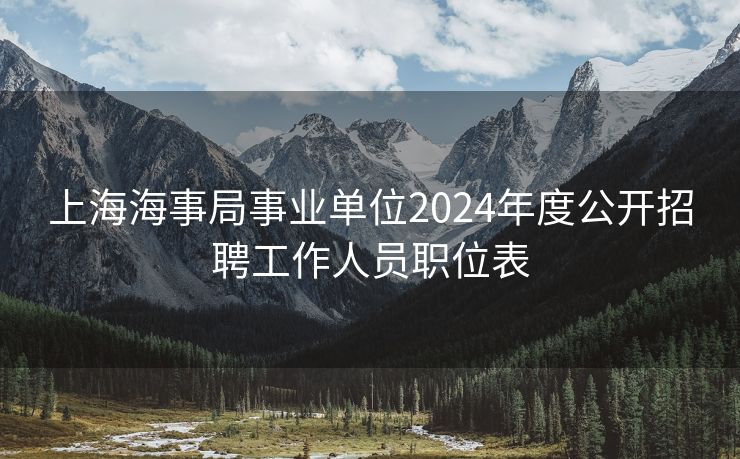 上海海事局事业单位2024年度公开招聘工作人员职位表